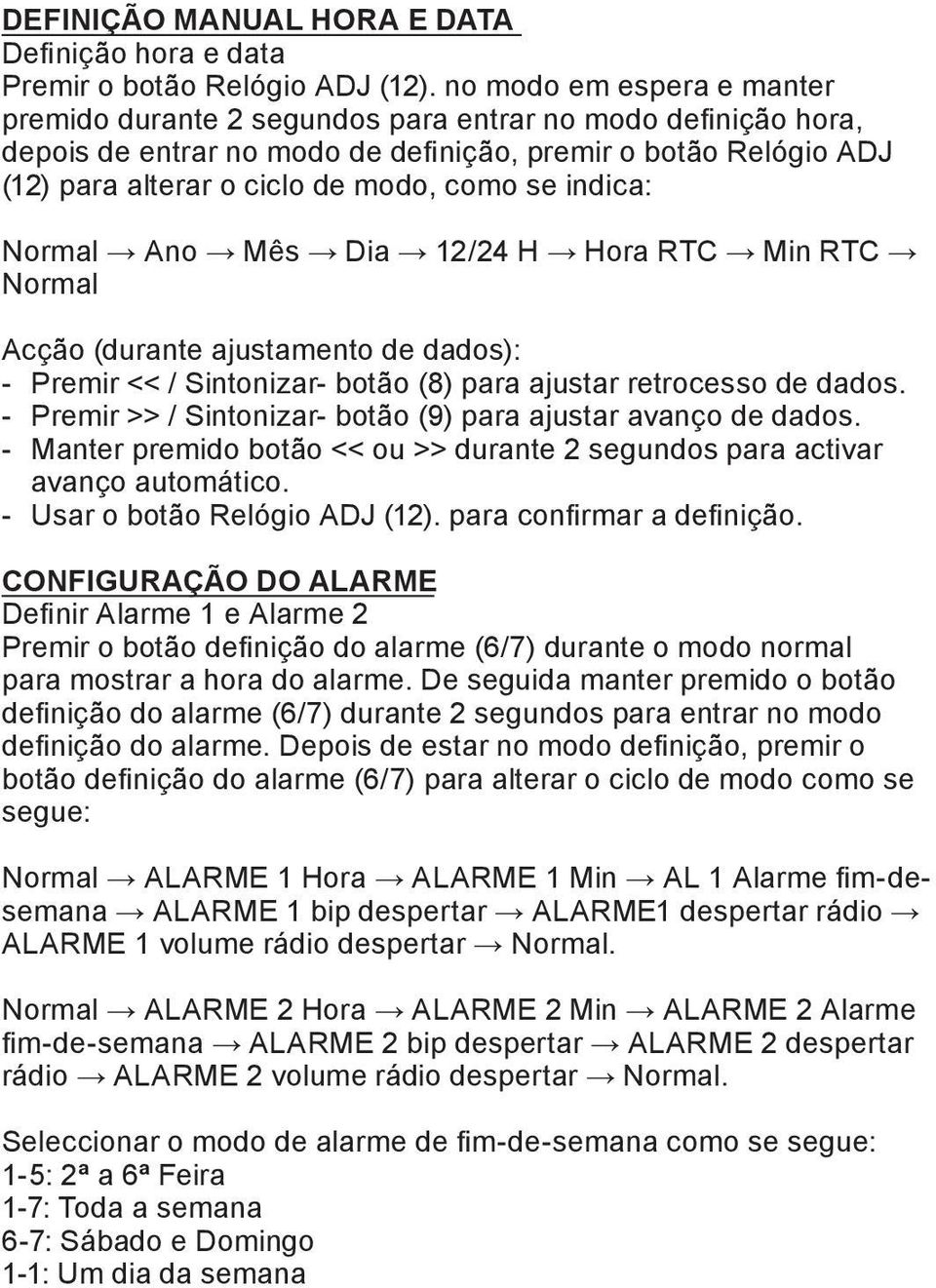 DEFINIÇÃO MANUAL HORA E DATA
Definição hora e data
Premir o botão Relógio ADJ (12). no modo em espera e manter premido durante 2 segundos para entrar no modo definição hora, depois de entrar no modo de definição, premir o botão Relógio ADJ (12) para alterar o ciclo de modo, como se indica:

Normal → Ano → Mês → Dia → 12/24 H → Hora RTC → Min RTC → Normal

Acção (durante ajustamento de dados):
- Premir << / Sintonizar- botão (8) para ajustar retrocesso de dados.
- Premir >> / Sintonizar- botão (9) para ajustar avanço de dados.
- Manter premido botão << ou >> durante 2 segundos para activar avanço automático.
- Usar o botão Relógio ADJ (12). para confirmar a definição.

CONFIGURAÇÃO DO ALARME
Definir Alarme 1 e Alarme 2
Premir o botão definição do alarme (6/7) durante o modo normal para mostrar a hora do alarme. De seguida manter premido o botão definição do alarme (6/7) durante 2 segundos para entrar no modo definição do alarme. Depois de estar no modo definição, premir o botão definição do alarme (6/7) para alterar o ciclo de modo como se segue:

Normal → ALARME 1 Hora → ALARME 1 Min → AL 1 Alarme fim-de-semana → ALARME 1 bip despertar → ALARME1 despertar rádio → ALARME 1 volume rádio despertar → Normal.

Normal → ALARME 2 Hora → ALARME 2 Min → ALARME 2 Alarme fim-de-semana → ALARME 2 bip despertar → ALARME 2 despertar rádio → ALARME 2 volume rádio despertar → Normal.

Seleccionar o modo de alarme de fim-de-semana como se segue:
1-5: 2ª a 6ª Feira
1-7: Toda a semana
6-7: Sábado e Domingo
1-1: Um dia da semana